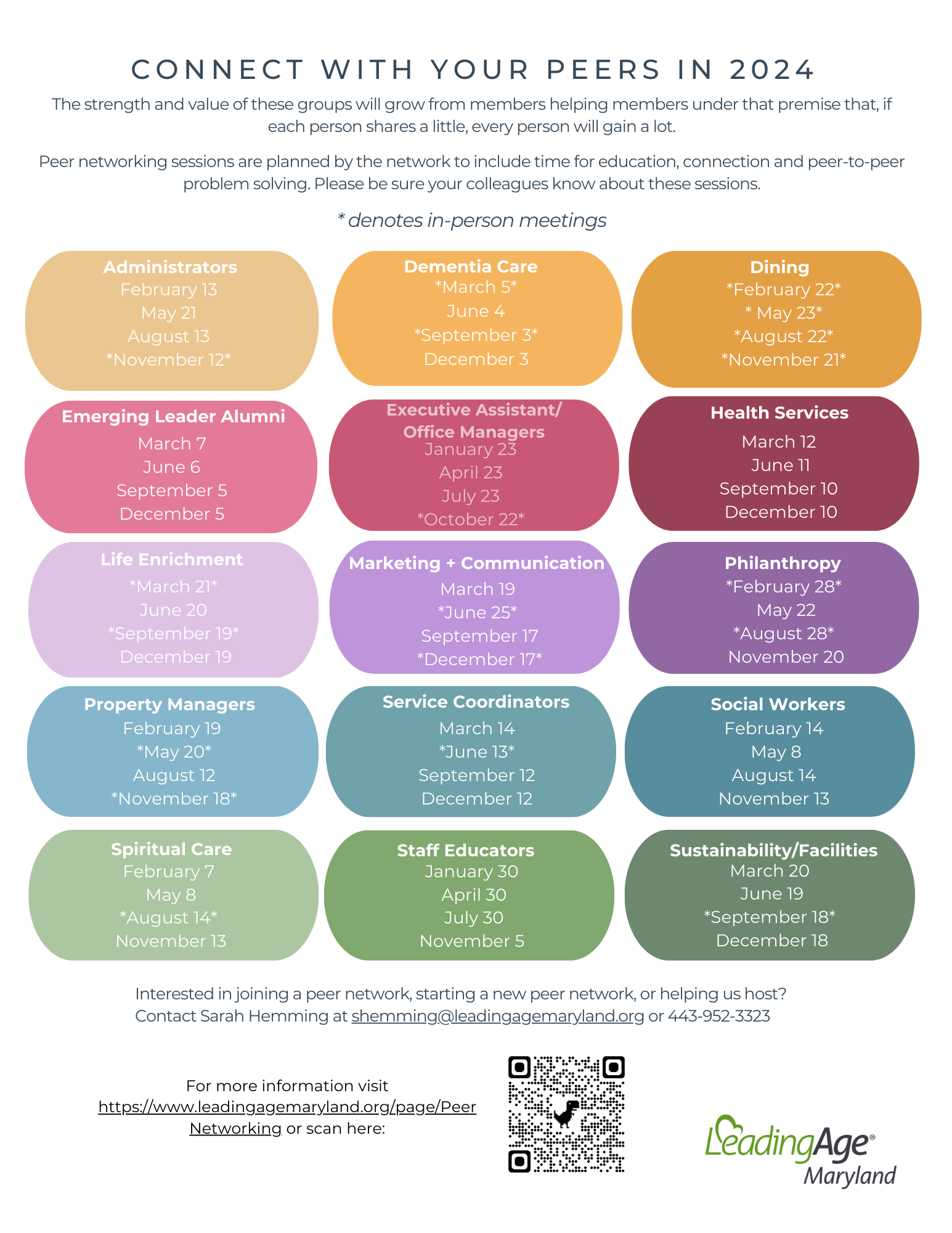 CONNECT WITH YOUR PEERS IN 2024

The strength and value of these groups will grow from members helping members under that premise that, if each person shares a little, every person will gain a lot.

Peer networking sessions are planned by the network to include time for education, connection and peer-to-peer problem solving. Please be sure your colleagues know about these sessions.

* denotes in-person meetings

Administrators
February 13
May 21
August 13
*November 12*

Dementia Care
*March 5*
June 4
*September 3*
December 3

Dining
*February 22*
* May 23*
*August 22*
*November 21*

Emerging Leader Alumni
March 7
June 6
September 5
December 5

Executive Assistant/ Office Managers
January 23
April 23
July 23
*October 22*

Health Services
March 12
June 11
September 10
December 10

Life Enrichment
*March 21*
June 20
*September 19*
December 19

Marketing + Communication
March 19
*June 25*
September 17
*December 17*

Philanthropy
*February 28*
May 22
*August 28*
November 20

Property Managers
February 19
*May 20*
August 12
*November 18*

Service Coordinators
March 14
*June 13*
September 12
December 12

Social Workers
February 14
May 8
August 14
November 13

Spiritual Care
February 7
May 8
*August 14*
November 13

Staff Educators
January 30
April 30
July 30
November 5

Sustainability/Facilities
March 20
June 19
*September 18*
December 18

Interested in joining a peer network, starting a new peer network, or helping us host?
Contact Sarah Hemming at shemming@leadingagemaryland.org or 443-952-3323

For more information visit https://www.leadingagemaryland.org/page/PeerNetworking or scan here:

LeadingAge® Maryland